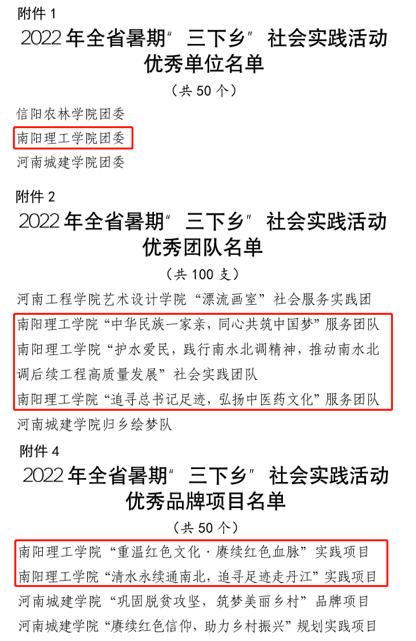 附件1

2022年全省暑期“三下乡”社会实践活动优秀单位名单

（共50个）

信阳农林学院团委

南阳理工学院团委

河南城建学院团委

附件2

2022年全省暑期“三下乡”社会实践活动优秀团队名单

（共100支）

河南工程学院艺术设计学院“漂流画室”社会服务实践团

南阳理工学院“中华民族一家亲，同心共筑中国梦”服务团队

南阳理工学院“护水爱民，践行南水北调精神，推动南水北调后续工程高质量发展”社会实践团队

南阳理工学院“追寻总书记足迹，弘扬中医药文化”服务团队

河南城建学院归乡绘梦队

附件4

2022年全省暑期“三下乡”社会实践活动优秀品牌项目名单

（共50个）

南阳理工学院“重温红色文化·赓续红色血脉”实践项目

南阳理工学院“清水永续通南北，追寻足迹走丹江”实践项目

河南城建学院“巩固脱贫攻坚，筑梦美丽乡村”品牌项目

河南城建学院“赓续红色信仰，助力乡村振兴”规划实践项目